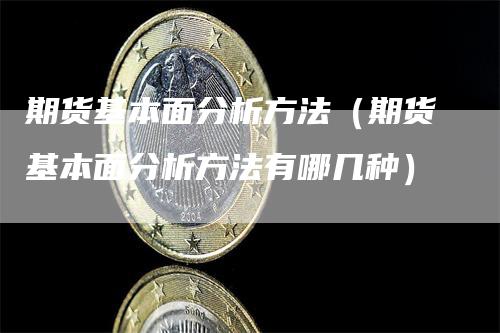 期货基本面分析方法（期货基本面分析方法有哪几种）

2004